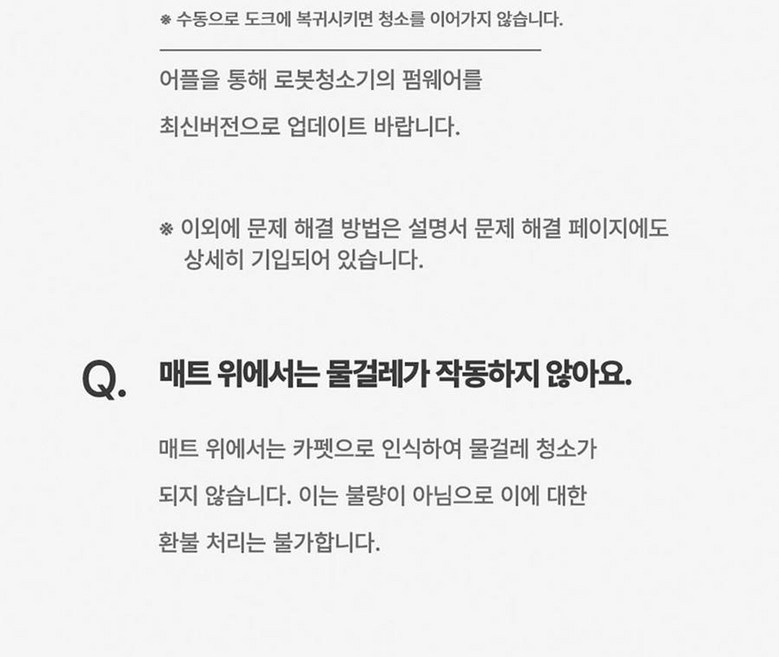 ※ 수동으로 도크에 복귀시키면 청소를 이어가지 않습니다.

어플을 통해 로봇청소기의 펌웨어를 최신버전으로 업데이트 바랍니다.

※ 이외에 문제 해결 방법은 설명서 문제 해결 페이지에도 상세히 기입되어 있습니다.

Q. 매트 위에서는 물걸레가 작동하지 않아요.

매트 위에서는 카펫으로 인식하여 물걸레 청소가 되지 않습니다. 이는 불량이 아님으로 이에 대한 환불 처리는 불가합니다.